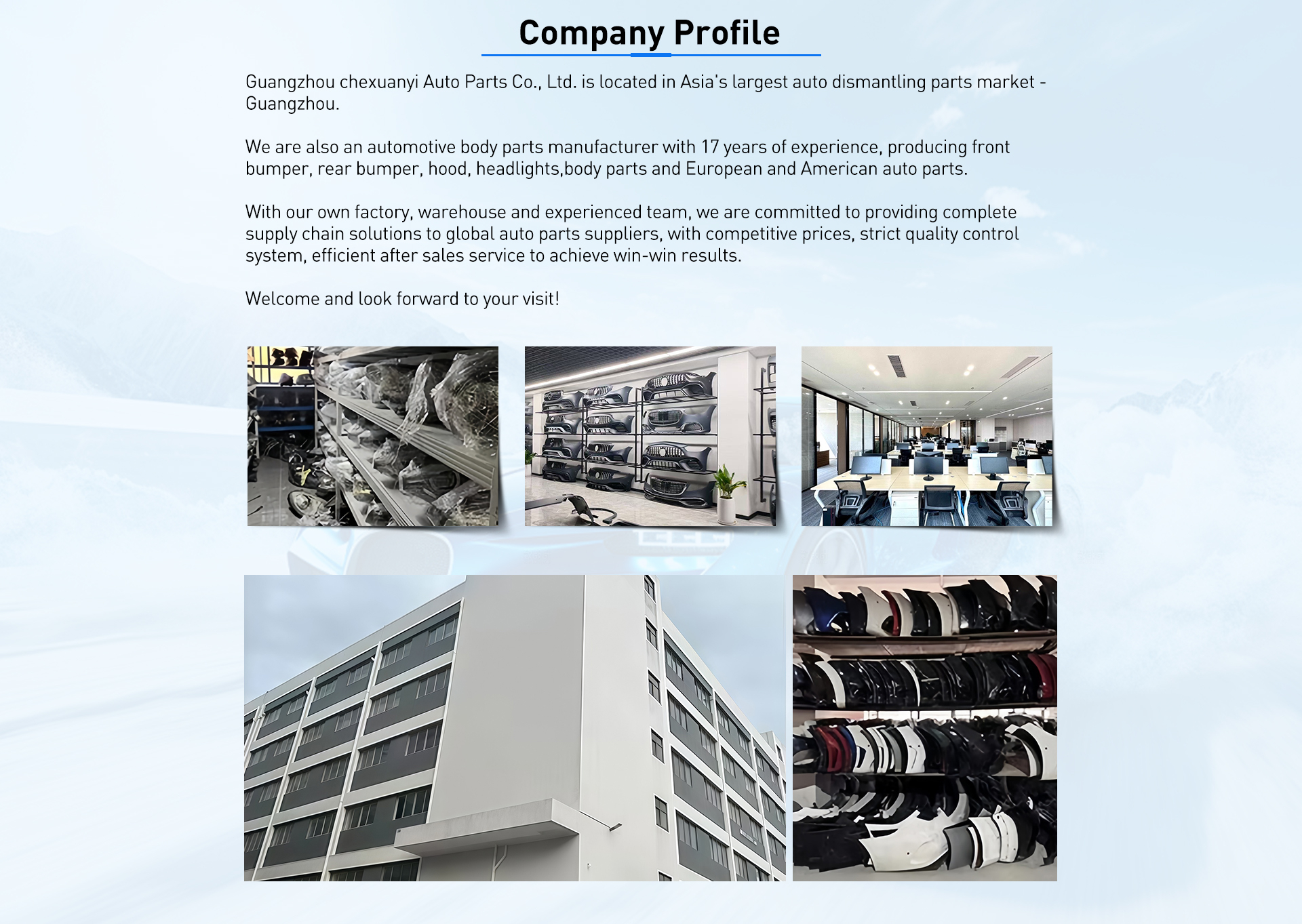 Company Profile

Guangzhou chexuanyi Auto Parts Co., Ltd. is located in Asia's largest auto dismantling parts market - Guangzhou.

We are also an automotive body parts manufacturer with 17 years of experience, producing front bumper, rear bumper, hood, headlights,body parts and European and American auto parts.

With our own factory, warehouse and experienced team, we are committed to providing complete supply chain solutions to global auto parts suppliers, with competitive prices, strict quality control system, efficient after sales service to achieve win-win results.

Welcome and look forward to your visit!